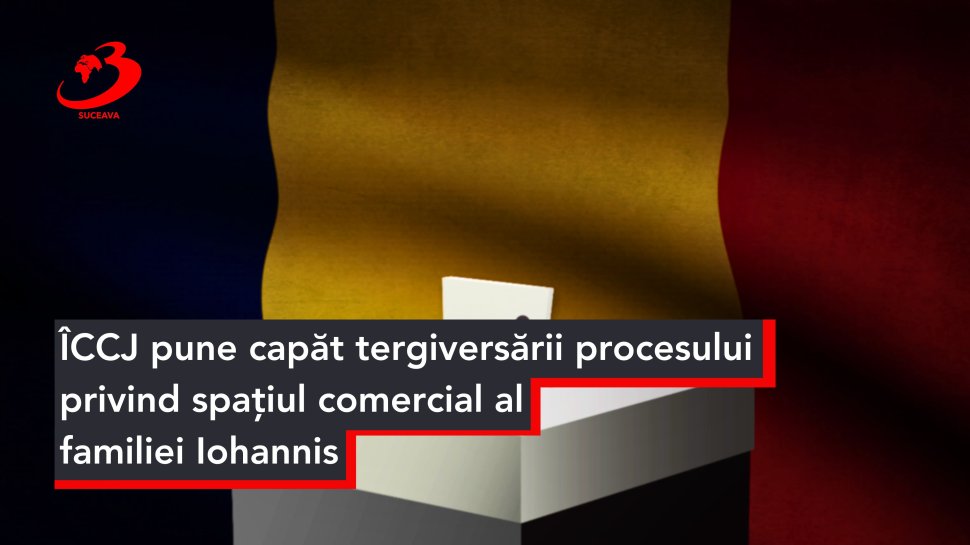 3
SUCEAVA

ÎCCJ pune capăt tergiversării procesului privind spațiul comercial al familiei Iohannis